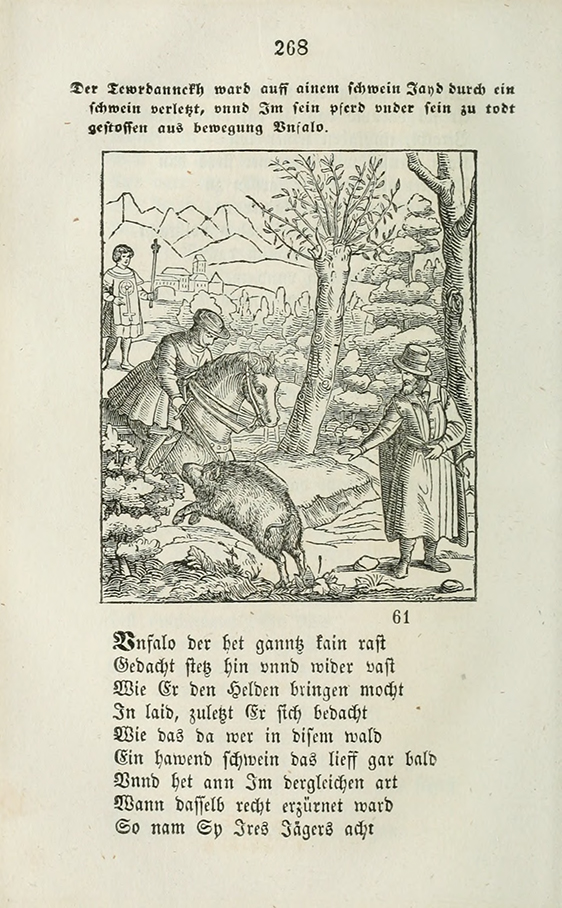 268

Der Tewrdannckh ward auff ainem schwein Jayd durch ein schwein verletzt, vnnd Im sein pferd vnder sein zu todt gestossen aus bewegung Vnfalo.

61

Vnfalo der het ganntz kain rast
Gedacht stetz hin vnnd wider vast
Wie Er den Helden bringen mocht
In laid, zuletzt Er sich bedacht
Wie das da wer in disem wald
Ein hawend schwein das lieff gar bald
Vnnd het ann Im dergleichen art
Wann dasselb recht erzürnet ward
So nam Sy Ires Jägers acht